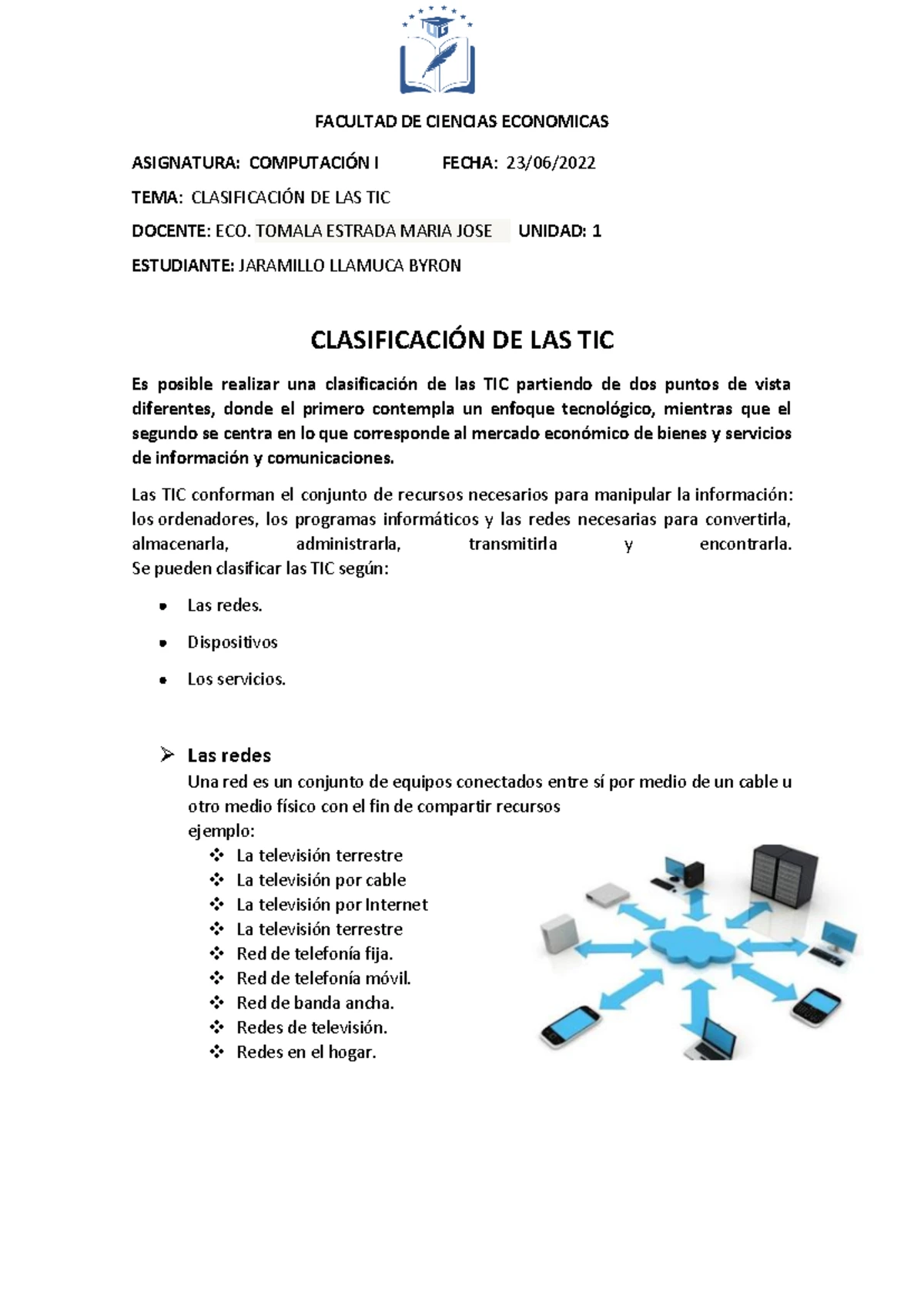 FACULTAD DE CIENCIAS ECONOMICAS

ASIGNATURA: COMPUTACIÓN I FECHA: 23/06/2022

TEMA: CLASIFICACIÓN DE LAS TIC

DOCENTE: ECO. TOMALA ESTRADA MARIA JOSE UNIDAD: 1

ESTUDIANTE: JARAMILLO LLAMUCA BYRON

CLASIFICACIÓN DE LAS TIC

Es posible realizar una clasificación de las TIC partiendo de dos puntos de vista diferentes, donde el primero contempla un enfoque tecnológico, mientras que el segundo se centra en lo que corresponde al mercado económico de bienes y servicios de información y comunicaciones.

Las TIC conforman el conjunto de recursos necesarios para manipular la información: los ordenadores, los programas informáticos y las redes necesarias para convertirla, almacenarla, administrarla, transmitirla y encontrarla.
Se pueden clasificar las TIC según:

• Las redes.
• Dispositivos
• Los servicios.

➢ Las redes
Una red es un conjunto de equipos conectados entre sí por medio de un cable u otro medio físico con el fin de compartir recursos
ejemplo:
❖ La televisión terrestre
❖ La televisión por cable
❖ La televisión por Internet
❖ La televisión terrestre
❖ Red de telefonía fija.
❖ Red de telefonía móvil.
❖ Red de banda ancha.
❖ Redes de televisión.
❖ Redes en el hogar.